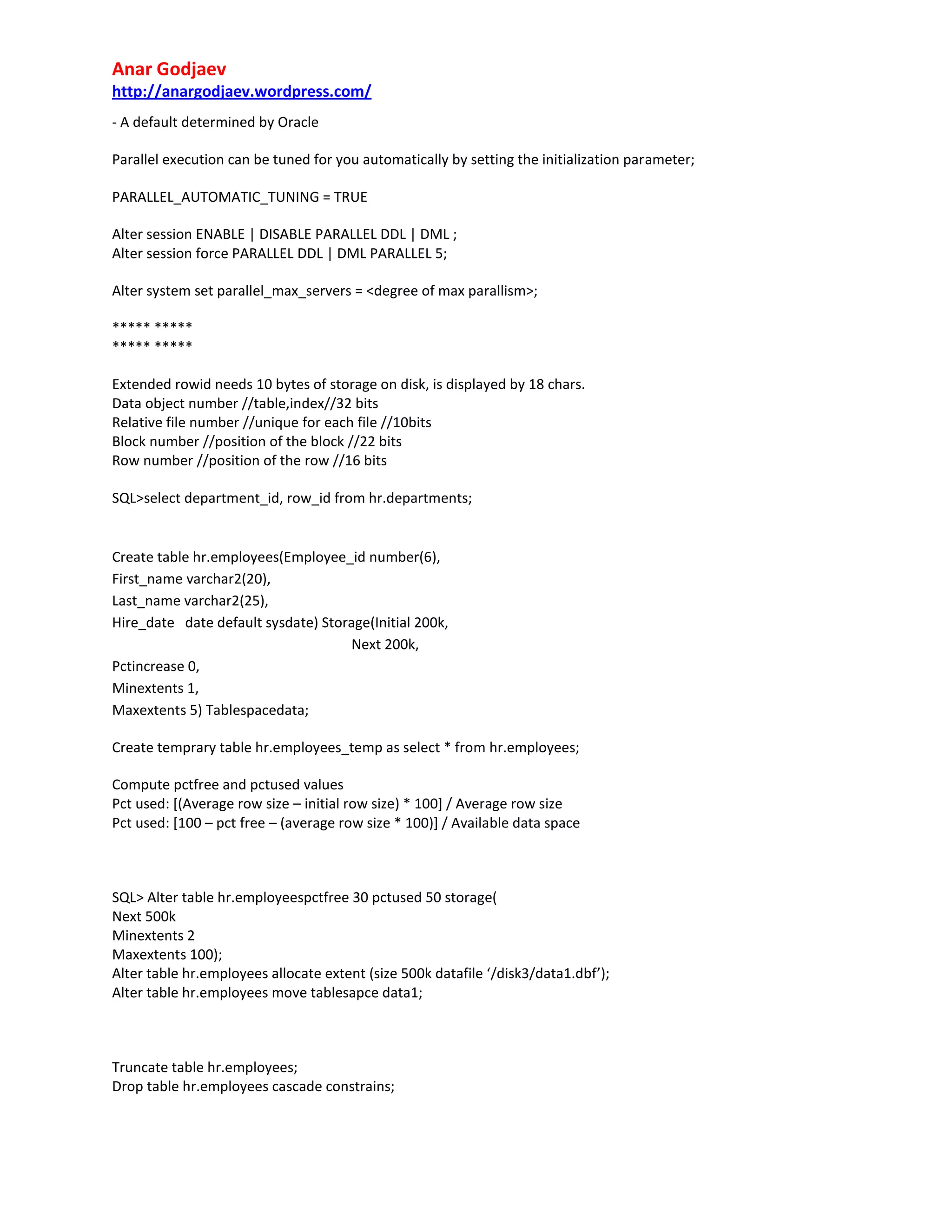 Anar Godjaev
http://anargodjaev.wordpress.com/

- A default determined by Oracle

Parallel execution can be tuned for you automatically by setting the initialization parameter;

PARALLEL_AUTOMATIC_TUNING = TRUE

Alter session ENABLE | DISABLE PARALLEL DDL | DML ;
Alter session force PARALLEL DDL | DML PARALLEL 5;

Alter system set parallel_max_servers = <degree of max parallism>;

***** *****
***** *****

Extended rowid needs 10 bytes of storage on disk, is displayed by 18 chars.
Data object number //table,index//32 bits
Relative file number //unique for each file //10bits
Block number //position of the block //22 bits
Row number //position of the row //16 bits

SQL>select department_id, row_id from hr.departments;

Create table hr.employees(Employee_id number(6),
First_name varchar2(20),
Last_name varchar2(25),
Hire_date date default sysdate) Storage(Initial 200k,
Next 200k,
Pctincrease 0,
Minextents 1,
Maxextents 5) Tablespacedata;

Create temprary table hr.employees_temp as select * from hr.employees;

Compute pctfree and pctused values
Pct used: [(Average row size – initial row size) * 100] / Average row size
Pct used: [100 – pct free – (average row size * 100)] / Available data space

SQL> Alter table hr.employeespctfree 30 pctused 50 storage(
Next 500k
Minextents 2
Maxextents 100);
Alter table hr.employees allocate extent (size 500k datafile ‘/disk3/data1.dbf’);
Alter table hr.employees move tablesapce data1;

Truncate table hr.employees;
Drop table hr.employees cascade constrains;